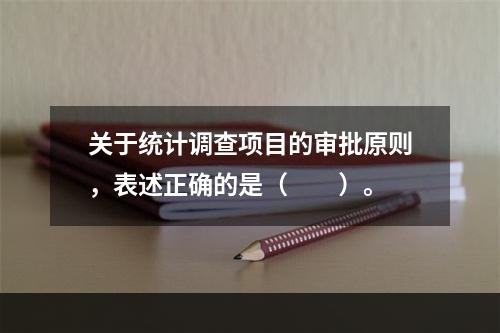 关于统计调查项目的审批原则，表述正确的是（　　）。